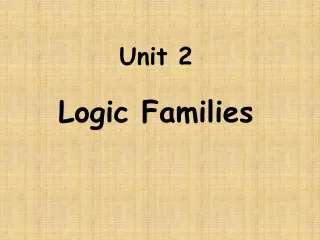 Unit 2

Logic Families